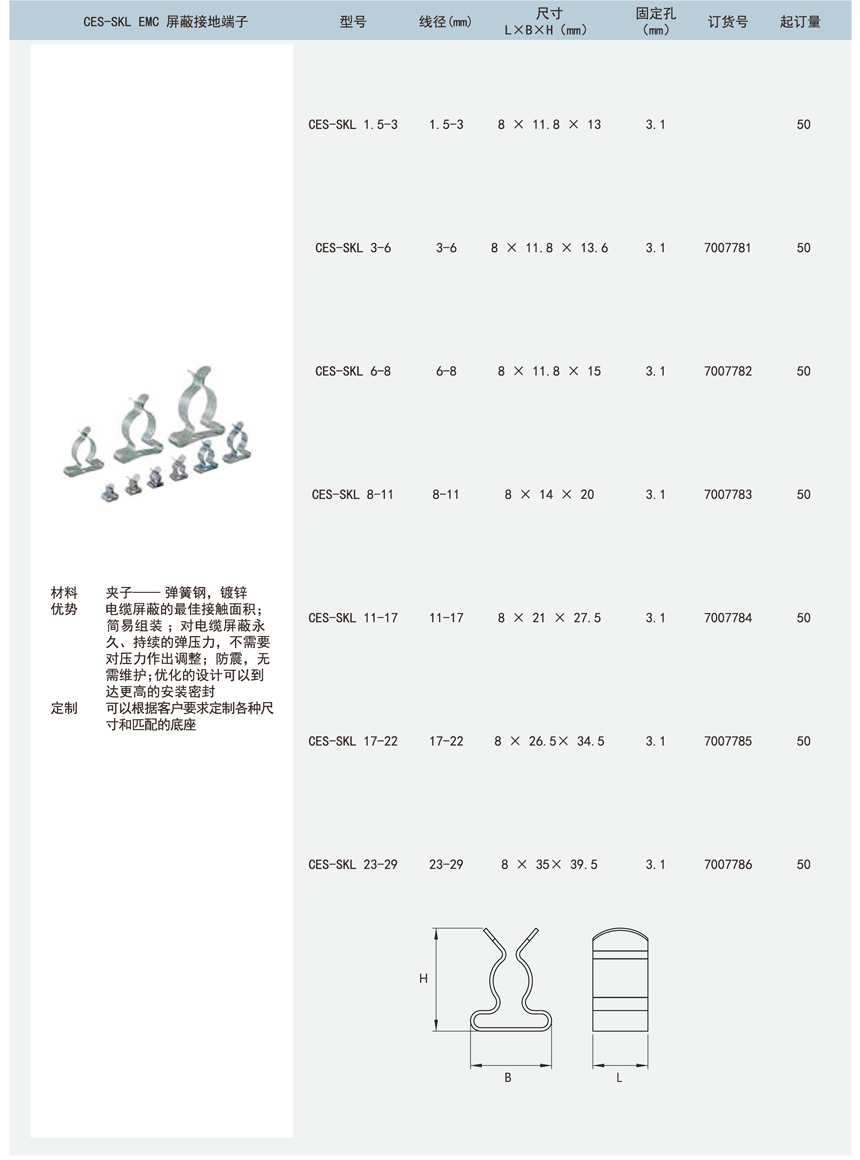 | CES-SKL EMC 屏蔽接地端子 | 型号 | 线径(mm) | 尺寸 L×B×H (mm) | 固定孔 (mm) | 订货号 | 起订量 |
|---|---|---|---|---|---|---|
| | CES-SKL 1.5-3 | 1.5-3 | 8 × 11.8 × 13 | 3.1 | | 50 |
| | CES-SKL 3-6 | 3-6 | 8 × 11.8 × 13.6 | 3.1 | 7007781 | 50 |
| | CES-SKL 6-8 | 6-8 | 8 × 11.8 × 15 | 3.1 | 7007782 | 50 |
| | CES-SKL 8-11 | 8-11 | 8 × 14 × 20 | 3.1 | 7007783 | 50 |
| | CES-SKL 11-17 | 11-17 | 8 × 21 × 27.5 | 3.1 | 7007784 | 50 |
| | CES-SKL 17-22 | 17-22 | 8 × 26.5× 34.5 | 3.1 | 7007785 | 50 |
| | CES-SKL 23-29 | 23-29 | 8 × 35× 39.5 | 3.1 | 7007786 | 50 |

材料 夹子—— 弹簧钢，镀锌
优势 电缆屏蔽的最佳接触面积；简易组装；对电缆屏蔽永久、持续的弹压力，不需要对压力作出调整；防震，无需维护；优化的设计可以到达更高的安装密封
定制 可以根据客户要求定制各种尺寸和匹配的底座

H
B
L